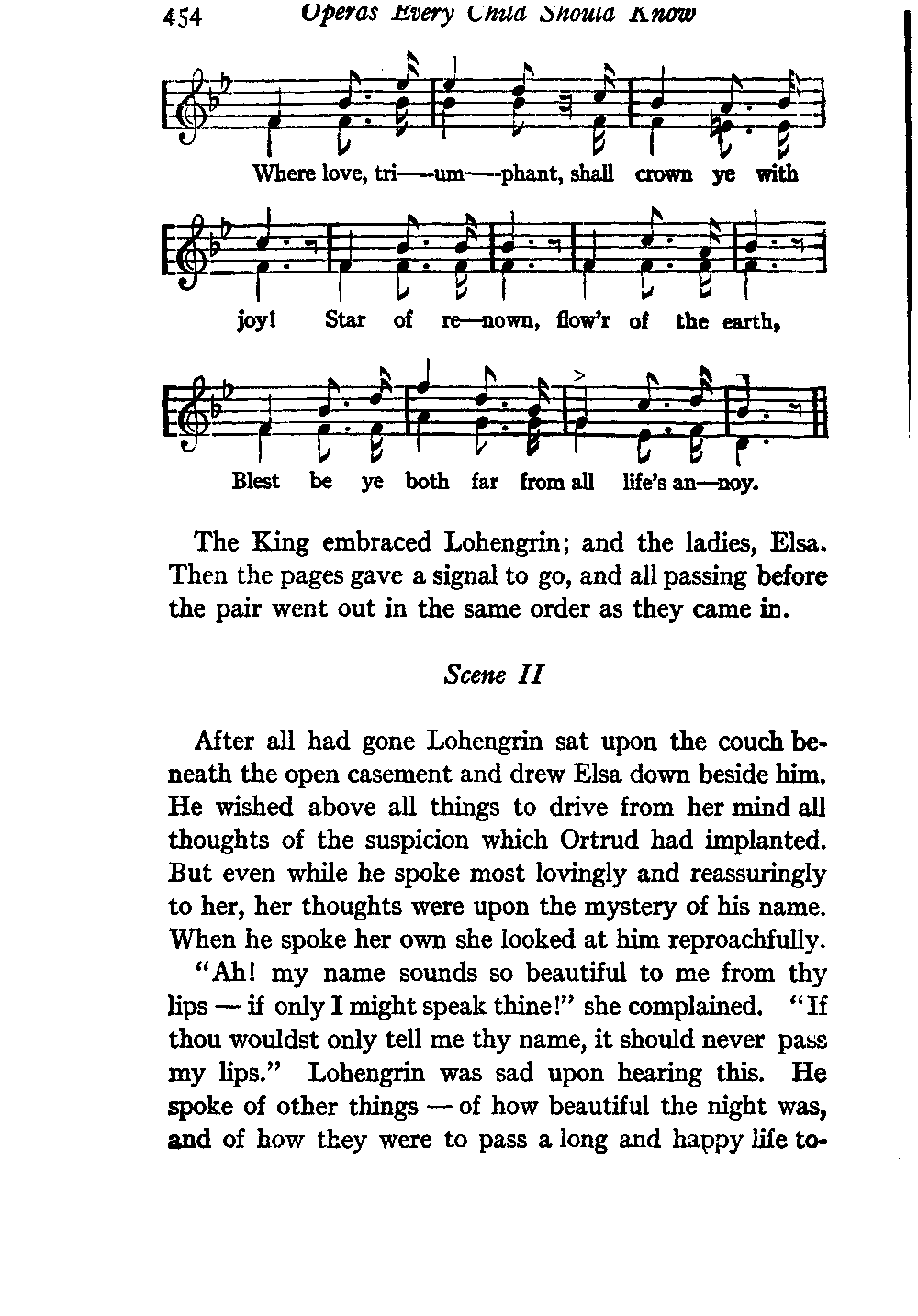 454 Operas Every Child Should Know

Where love, tri—um—phant, shall crown ye with

joy! Star of re—nown, flow'r of the earth,

Blest be ye both far from all life's an—noy.

The King embraced Lohengrin; and the ladies, Elsa. Then the pages gave a signal to go, and all passing before the pair went out in the same order as they came in.

Scene II

After all had gone Lohengrin sat upon the couch beneath the open casement and drew Elsa down beside him. He wished above all things to drive from her mind all thoughts of the suspicion which Ortrud had implanted. But even while he spoke most lovingly and reassuringly to her, her thoughts were upon the mystery of his name. When he spoke her own she looked at him reproachfully.

"Ah! my name sounds so beautiful to me from thy lips — if only I might speak thine!" she complained. "If thou wouldst only tell me thy name, it should never pass my lips." Lohengrin was sad upon hearing this. He spoke of other things — of how beautiful the night was, and of how they were to pass a long and happy life to-